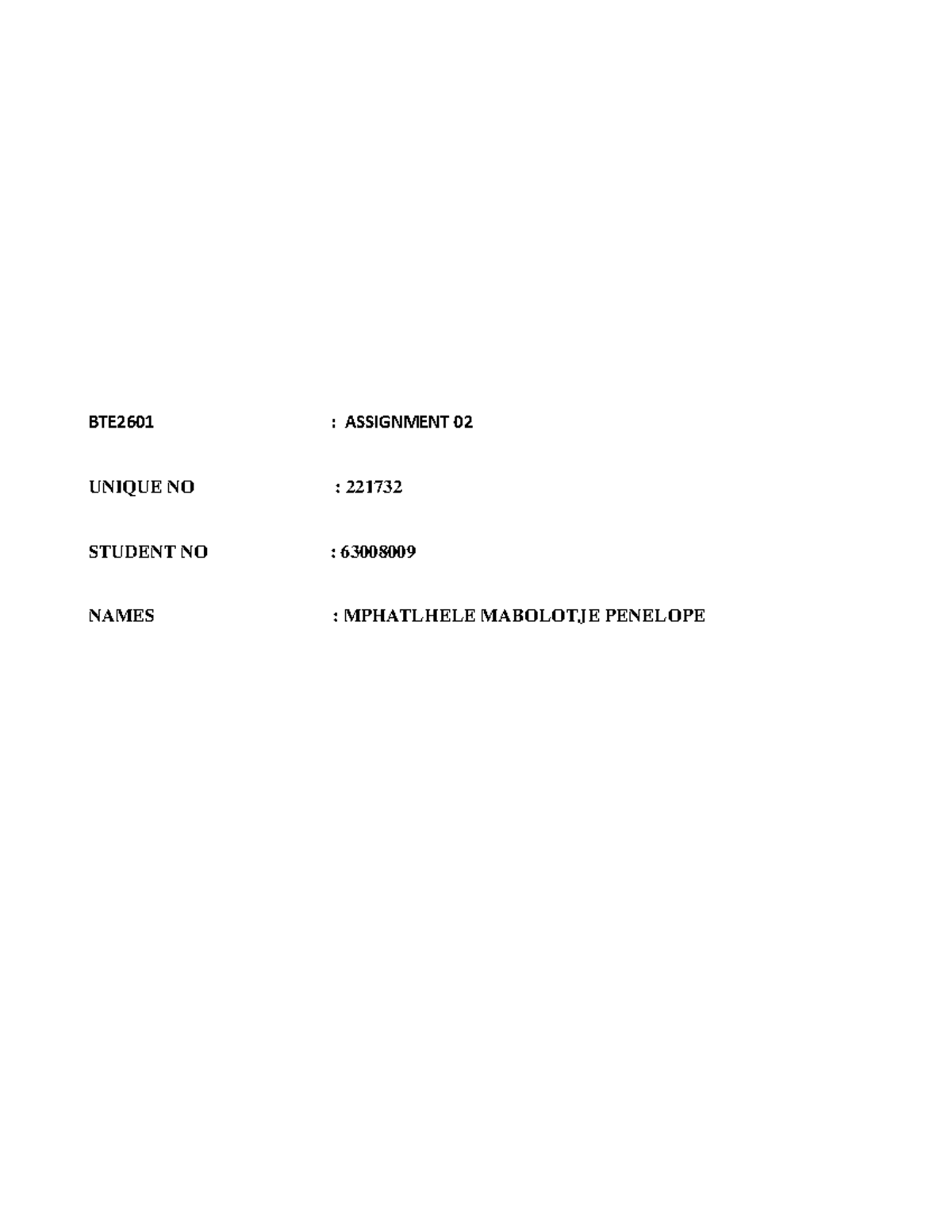 BTE2601 : ASSIGNMENT 02

UNIQUE NO : 221732

STUDENT NO : 63008009

NAMES : MPHATLHELE MABOLOTJE PENELOPE